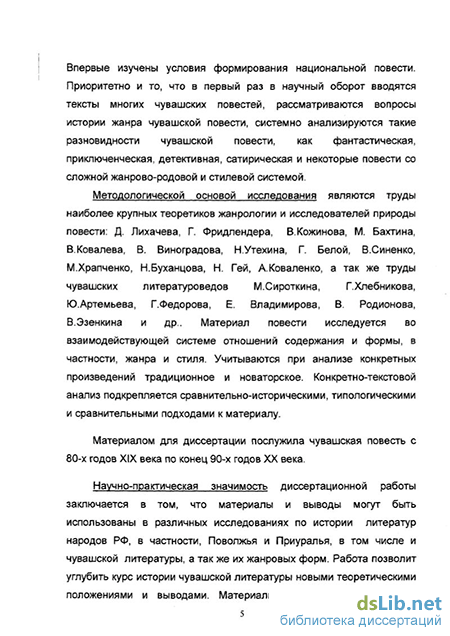 Впервые изучены условия формирования национальной повести. Приоритетно и то, что в первый раз в научный оборот вводятся тексты многих чувашских повестей, рассматриваются вопросы истории жанра чувашской повести, системно анализируются такие разновидности чувашской повести, как фантастическая, приключенческая, детективная, сатирическая и некоторые повести со сложной жанрово-родовой и стилевой системой.

Методологической основой исследования являются труды наиболее крупных теоретиков жанрологии и исследователей природы повести: Д. Лихачева, Г. Фридлендера, В.Кожинова, М. Бахтина, В.Ковалева, В. Виноградова, Н.Утехина, Г. Белой, В.Синенко, М.Храпченко, Н.Буханцова, Н. Гей, А.Коваленко, а так же труды чувашских литературоведов М.Сироткина, Г.Хлебникова, Ю.Артемьева, Г.Федорова, Е. Владимирова, В. Родионова, В.Эзенкина и др.. Материал повести исследуется во взаимодействующей системе отношений содержания и формы, в частности, жанра и стиля. Учитываются при анализе конкретных произведений традиционное и новаторское. Конкретно-текстовой анализ подкрепляется сравнительно-историческими, типологическими и сравнительными подходами к материалу.

Материалом для диссертации послужила чувашская повесть с 80-х годов XIX века по конец 90-х годов XX века.

Научно-практическая значимость диссертационной работы заключается в том, что материалы и выводы могут быть использованы в различных исследованиях по истории литератур народов РФ, в частности, Поволжья и Приуралья, в том числе и чувашской литературы, а так же их жанровых форм. Работа позволит углубить курс истории чувашской литературы новыми теоретическими положениями и выводами. Материал

5

dsLib.net
библиотека диссертаций